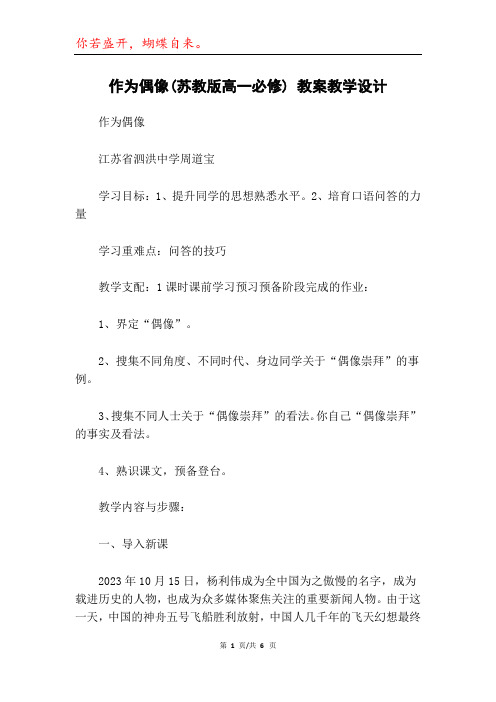 你若盛开，蝴蝶自来。

作为偶像(苏教版高一必修) 教案教学设计

作为偶像

江苏省泗洪中学周道宝

学习目标：1、提升同学的思想熟悉水平。2、培育口语问答的力量

学习重难点：问答的技巧

教学支配：1课时课前学习预习预备阶段完成的作业：

1、界定“偶像”。

2、搜集不同角度、不同时代、身边同学关于“偶像崇拜”的事例。

3、搜集不同人士关于“偶像崇拜”的看法。你自己“偶像崇拜”的事实及看法。

4、熟识课文，预备登台。

教学内容与步骤：

一、导入新课

2023年10月15日，杨利伟成为全中国为之傲慢的名字，成为载进历史的人物，也成为众多媒体聚焦关注的重要新闻人物。由于这一天，中国的神舟五号飞船胜利放射，中国人几千年的飞天幻想最终

第 1 页/共 6 页